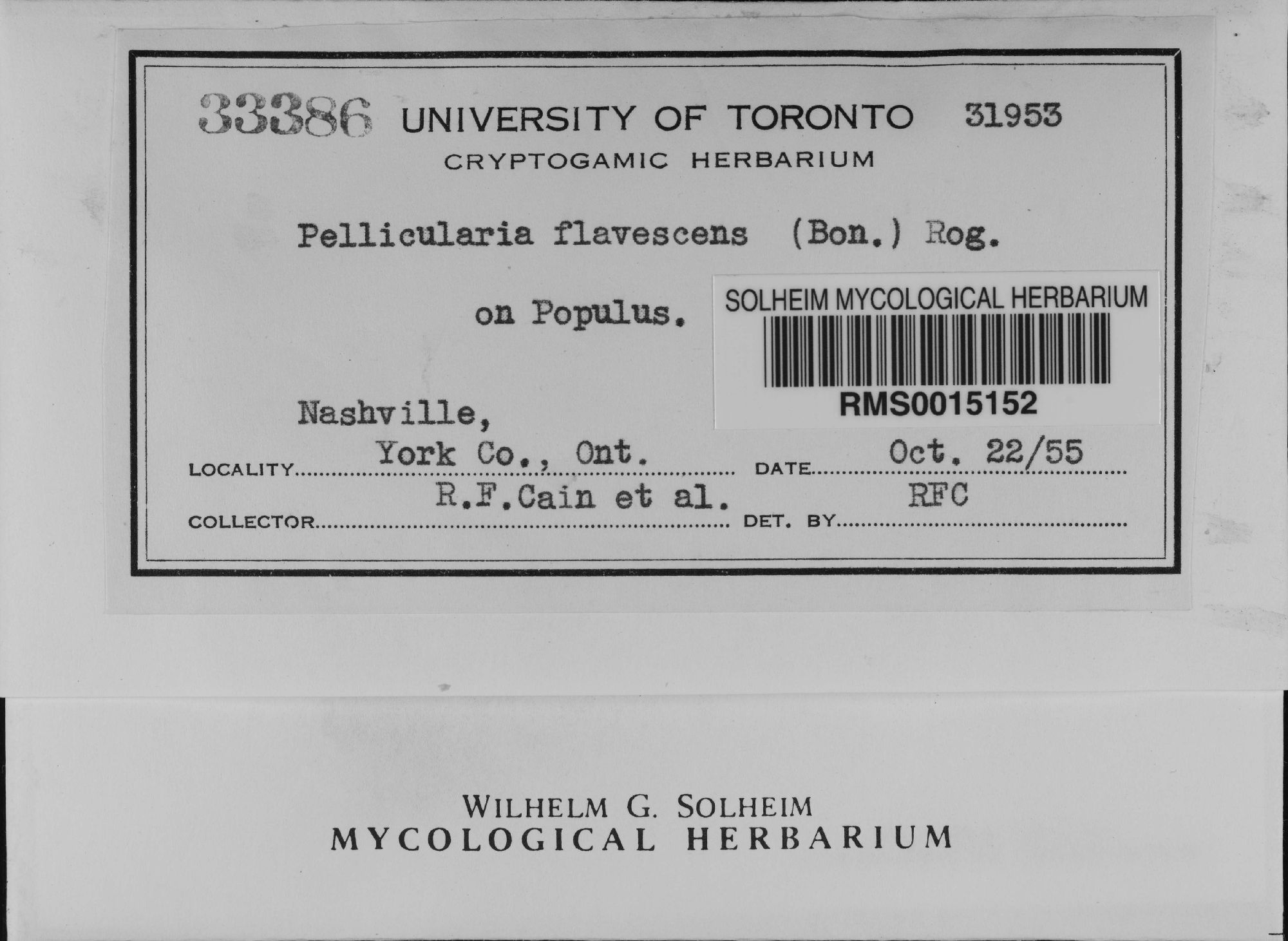 33386 UNIVERSITY OF TORONTO 31953
CRYPTOGAMIC HERBARIUM

Pellicularia flavescens (Bon.) Rog.

on Populus.

SOLHEIM MYCOLOGICAL HERBARIUM
RMS0015152

Nashville,
LOCALITY York Co., Ont. DATE Oct. 22/55
COLLECTOR R.F.Cain et al. DET. BY RFC

WILHELM G. SOLHEIM
MYCOLOGICAL HERBARIUM